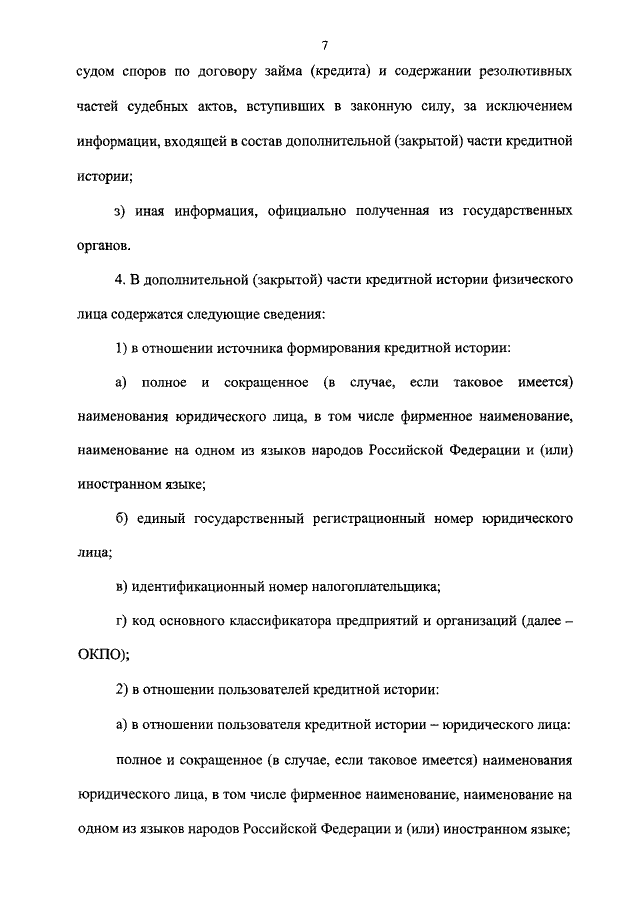 7

судом споров по договору займа (кредита) и содержании резолютивных частей судебных актов, вступивших в законную силу, за исключением информации, входящей в состав дополнительной (закрытой) части кредитной истории;

з) иная информация, официально полученная из государственных органов.

4. В дополнительной (закрытой) части кредитной истории физического лица содержатся следующие сведения:

1) в отношении источника формирования кредитной истории:

а) полное и сокращенное (в случае, если таковое имеется) наименования юридического лица, в том числе фирменное наименование, наименование на одном из языков народов Российской Федерации и (или) иностранном языке;

б) единый государственный регистрационный номер юридического лица;

в) идентификационный номер налогоплательщика;

г) код основного классификатора предприятий и организаций (далее – ОКПО);

2) в отношении пользователей кредитной истории:

а) в отношении пользователя кредитной истории – юридического лица:

полное и сокращенное (в случае, если таковое имеется) наименования юридического лица, в том числе фирменное наименование, наименование на одном из языков народов Российской Федерации и (или) иностранном языке;